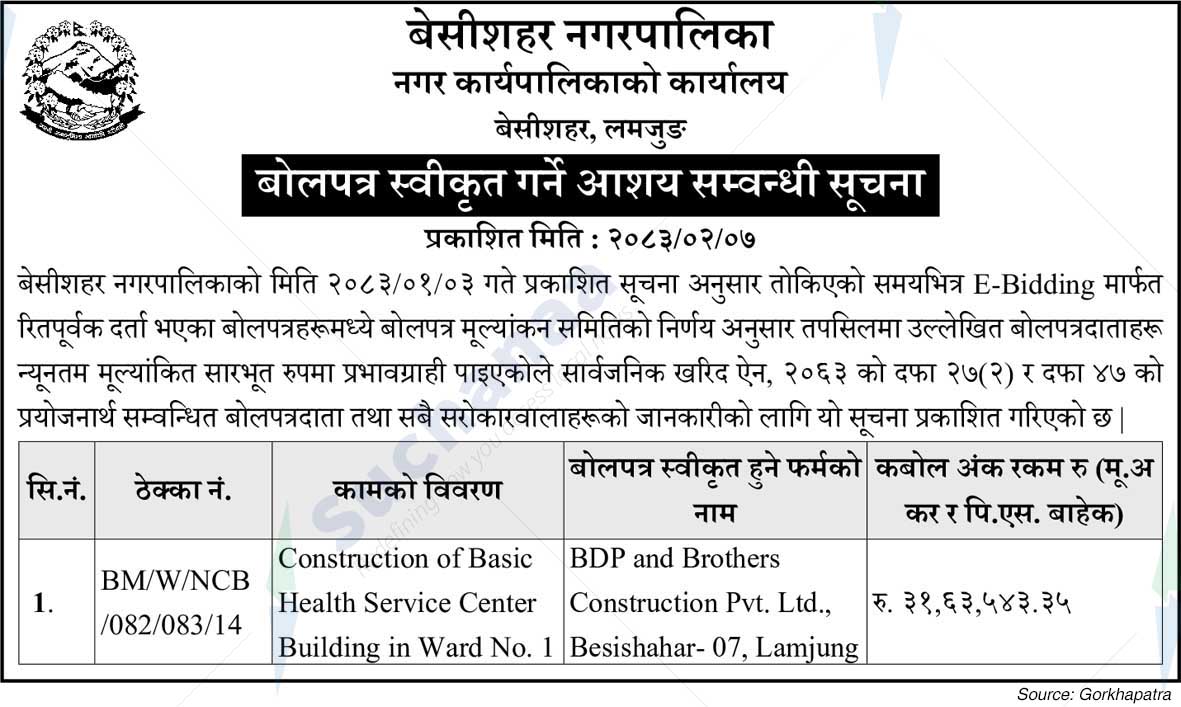 बेसीशहर नगरपालिका
नगर कार्यपालिकाको कार्यालय
बेसीशहर, लमजुङ
बोलपत्र स्वीकृत गर्ने आशय सम्वन्धी सूचना
प्रकाशित मिति : २०८३/०२/०७

बेसीशहर नगरपालिकाको मिति २०८३/०१/०३ गते प्रकाशित सूचना अनुसार तोकिएको समयभित्र E-Bidding मार्फत रितपूर्वक दर्ता भएका बोलपत्रहरूमध्ये बोलपत्र मूल्यांकन समितिको निर्णय अनुसार तपसिलमा उल्लेखित बोलपत्रदाताहरू न्यूनतम मूल्यांकित सारभूत रुपमा प्रभावग्राही पाइएकोले सार्वजनिक खरिद ऐन, २०६३ को दफा २७(२) र दफा ४७ को प्रयोजनार्थ सम्वन्धित बोलपत्रदाता तथा सबै सरोकारवालाहरूको जानकारीको लागि यो सूचना प्रकाशित गरिएको छ |

| सि.नं. | ठेक्का नं. | कामको विवरण | बोलपत्र स्वीकृत हुने फर्मको नाम | कबोल अंक रकम रु (मू.अ कर र पि.एस. बाहेक) |
|---|---|---|---|---|
| 1. | BM/W/NCB /082/083/14 | Construction of Basic Health Service Center Building in Ward No. 1 | BDP and Brothers Construction Pvt. Ltd., Besishahar- 07, Lamjung | रु. ३१,६३,५४३.३५ |

Source: Gorkhapatra